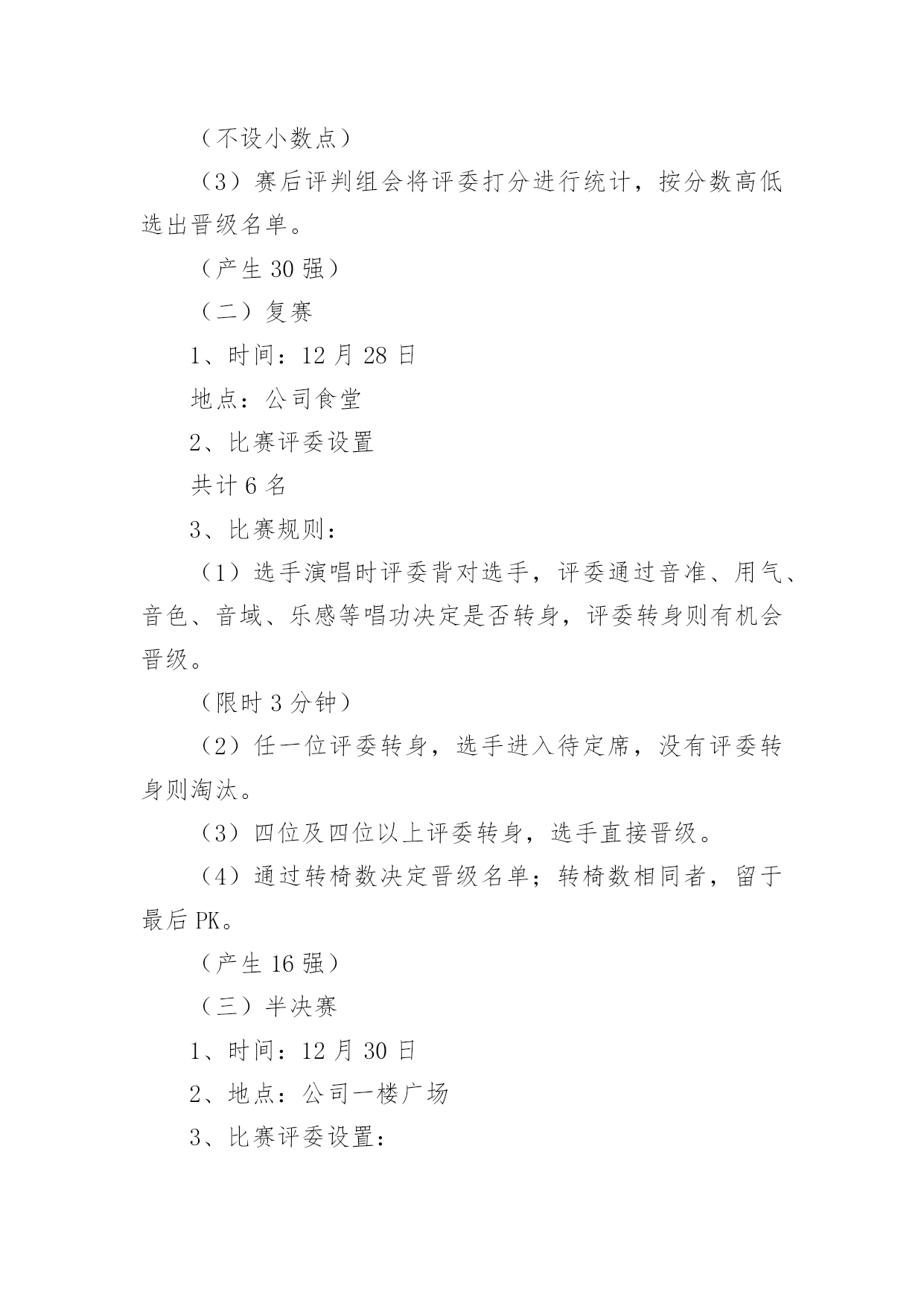 （不设小数点）

（3）赛后评判组会将评委打分进行统计，按分数高低选出晋级名单。

（产生 30 强）

（二）复赛

1、时间：12 月 28 日

地点：公司食堂

2、比赛评委设置

共计 6 名

3、比赛规则：

（1）选手演唱时评委背对选手，评委通过音准、用气、音色、音域、乐感等唱功决定是否转身，评委转身则有机会晋级。

（限时 3 分钟）

（2）任一位评委转身，选手进入待定席，没有评委转身则淘汰。

（3）四位及四位以上评委转身，选手直接晋级。

（4）通过转椅数决定晋级名单；转椅数相同者，留于最后 PK。

（产生 16 强）

（三）半决赛

1、时间：12 月 30 日

2、地点：公司一楼广场

3、比赛评委设置：